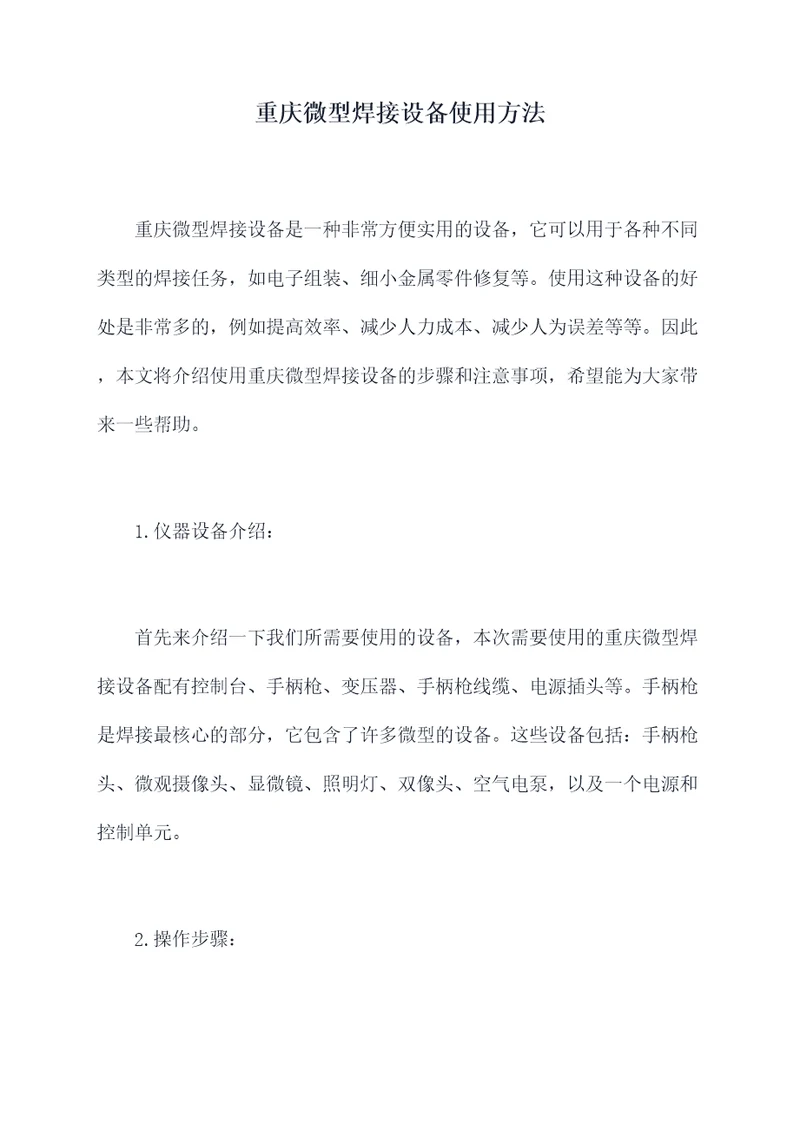 重庆微型焊接设备使用方法

重庆微型焊接设备是一种非常方便实用的设备，它可以用于各种不同类型的焊接任务，如电子组装、细小金属零件修复等。使用这种设备的好处是非常多的，例如提高效率、减少人力成本、减少人为误差等等。因此，本文将介绍使用重庆微型焊接设备的步骤和注意事项，希望能为大家带来一些帮助。

1.仪器设备介绍：

首先来介绍一下我们所需要使用的设备，本次需要使用的重庆微型焊接设备配有控制台、手柄枪、变压器、手柄枪线缆、电源插头等。手柄枪是焊接最核心的部分，它包含了许多微型的设备。这些设备包括：手柄枪头、微观摄像头、显微镜、照明灯、双像头、空气电泵，以及一个电源和控制单元。

2.操作步骤：